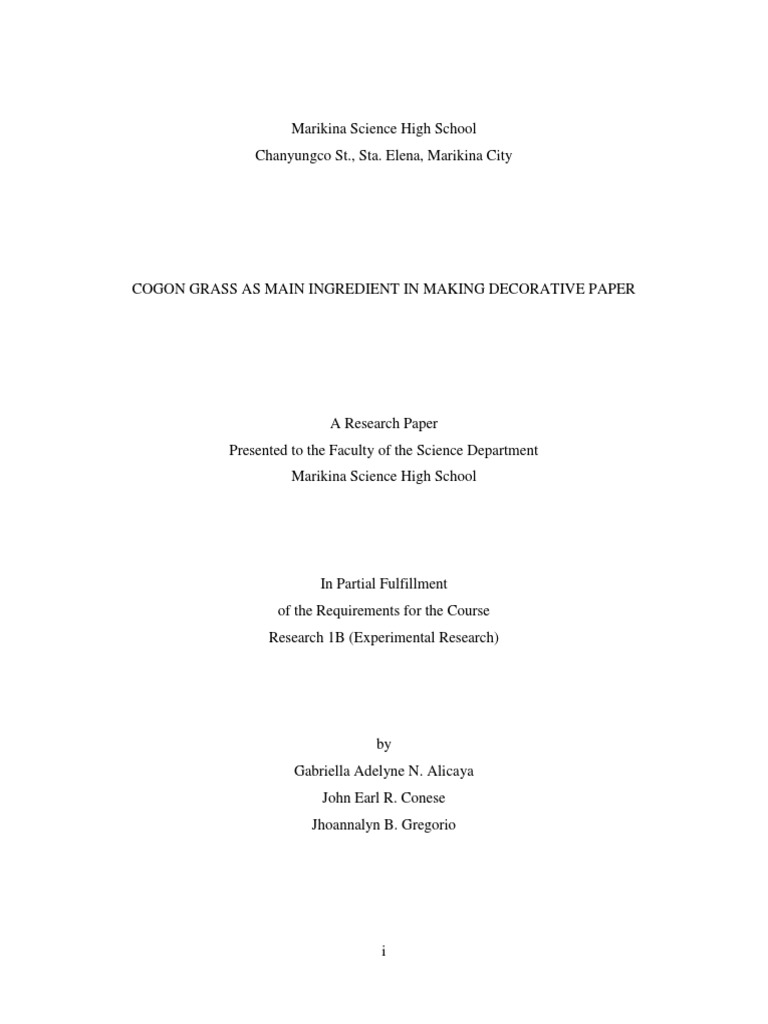 Marikina Science High School
Chanyungco St., Sta. Elena, Marikina City

COGON GRASS AS MAIN INGREDIENT IN MAKING DECORATIVE PAPER

A Research Paper
Presented to the Faculty of the Science Department
Marikina Science High School

In Partial Fulfillment
of the Requirements for the Course
Research 1B (Experimental Research)

by
Gabriella Adelyne N. Alicaya
John Earl R. Conese
Jhoannalyn B. Gregorio

i